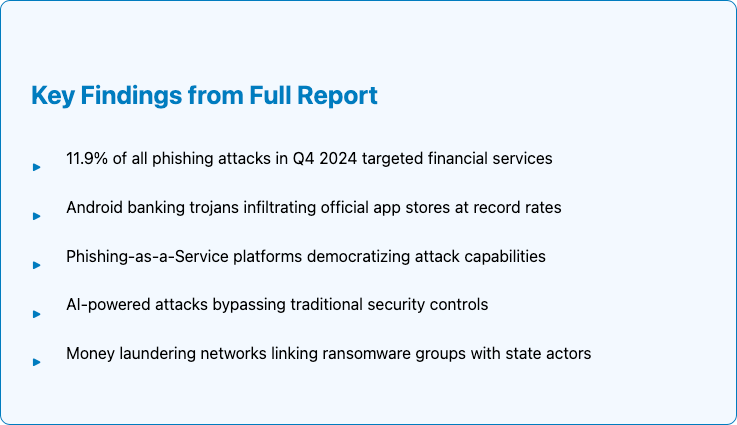 Key Findings from Full Report

▸ 11.9% of all phishing attacks in Q4 2024 targeted financial services

▸ Android banking trojans infiltrating official app stores at record rates

▸ Phishing-as-a-Service platforms democratizing attack capabilities

▸ AI-powered attacks bypassing traditional security controls

▸ Money laundering networks linking ransomware groups with state actors